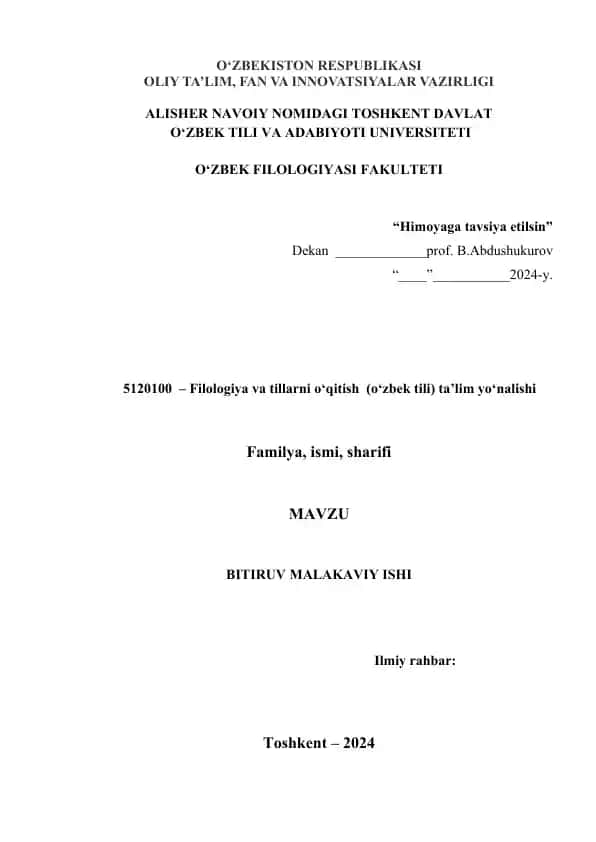 O‘ZBEKISTON RESPUBLIKASI
OLIY TA’LIM, FAN VA INNOVATSIYALAR VAZIRLIGI

ALISHER NAVOIY NOMIDAGI TOSHKENT DAVLAT
O‘ZBEK TILI VA ADABIYOTI UNIVERSITETI

O‘ZBEK FILOLOGIYASI FAKULTETI

“Himoyaga tavsiya etilsin”
Dekan _____________prof. B.Abdushukurov
“____”___________2024-y.

5120100 – Filologiya va tillarni o‘qitish (o‘zbek tili) ta’lim yo‘nalishi

Familya, ismi, sharifi

MAVZU

BITIRUV MALAKAVIY ISHI

Ilmiy rahbar:

Toshkent – 2024